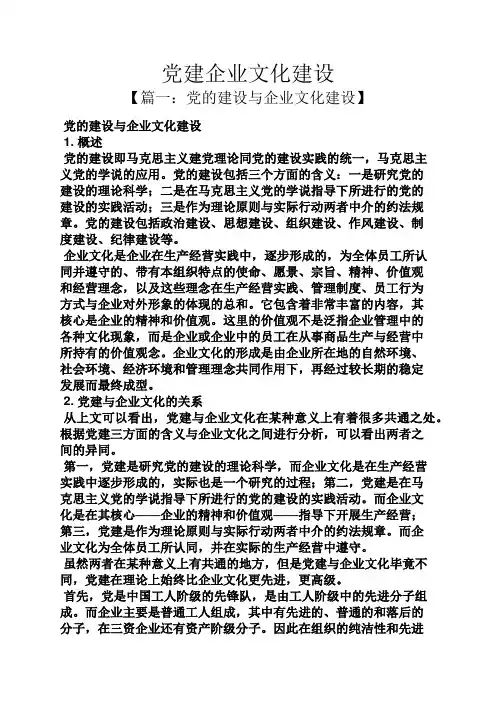 党建企业文化建设

【篇一：党的建设与企业文化建设】

党的建设与企业文化建设

1. 概述

党的建设即马克思主义建党理论同党的建设实践的统一，马克思主义党的学说的应用。党的建设包括三个方面的含义：一是研究党的建设的理论科学；二是在马克思主义党的学说指导下所进行的党的建设的实践活动；三是作为理论原则与实际行动两者中介的约法规章。党的建设包括政治建设、思想建设、组织建设、作风建设、制度建设、纪律建设等。

企业文化是企业在生产经营实践中，逐步形成的，为全体员工所认同并遵守的、带有本组织特点的使命、愿景、宗旨、精神、价值观和经营理念，以及这些理念在生产经营实践、管理制度、员工行为方式与企业对外形象的体现的总和。它包含着非常丰富的内容，其核心是企业的精神和价值观。这里的价值观不是泛指企业管理中的各种文化现象，而是企业或企业中的员工在从事商品生产与经营中所持有的价值观念。企业文化的形成是由企业所在地的自然环境、社会环境、经济环境和管理理念共同作用下，再经过较长期的稳定发展而最终成型。

2. 党建与企业文化的关系

从上文可以看出，党建与企业文化在某种意义上有着很多共通之处。根据党建三方面的含义与企业文化之间进行分析，可以看出两者之间的异同。

第一，党建是研究党的建设的理论科学，而企业文化是在生产经营实践中逐步形成的，实际也是一个研究的过程；第二，党建是在马克思主义党的学说指导下所进行的党的建设的实践活动。而企业文化是在其核心——企业的精神和价值观——指导下开展生产经营；第三，党建是作为理论原则与实际行动两者中介的约法规章。而企业文化为全体员工所认同，并在实际的生产经营中遵守。

虽然两者在某种意义上有共通的地方，但是党建与企业文化毕竟不同，党建在理论上始终比企业文化更先进，更高级。

首先，党是中国工人阶级的先锋队，是由工人阶级中的先进分子组成。而企业主要是普通工人组成，其中有先进的、普通的和落后的分子，在三资企业还有资产阶级分子。因此在组织的纯洁性和先进